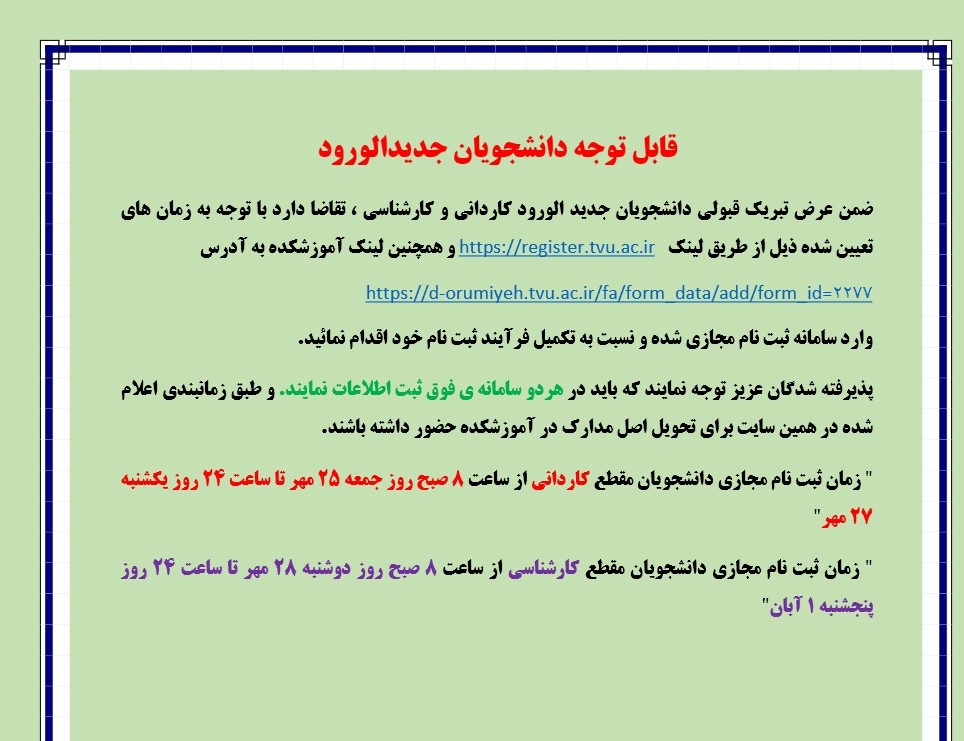 قابل توجه دانشجویان جدیدالورود

ضمن عرض تبریک قبولی دانشجویان جدید الورود کاردانی و کارشناسی ، تقاضا دارد با توجه به زمان های تعیین شده ذیل از طریق لینک https://register.tvu.ac.ir و همچنین لینک آموزشکده به آدرس

https://d-orumiyeh.tvu.ac.ir/fa/form_data/add/form_id=۲۲۷۷

وارد سامانه ثبت نام مجازی شده و نسبت به تکمیل فرآیند ثبت نام خود اقدام نمائید.

پذیرفته شدگان عزیز توجه نمایند که باید در هردو سامانه ی فوق ثبت اطلاعات نمایند. و طبق زمانبندی اعلام شده در همین سایت برای تحویل اصل مدارک در آموزشکده حضور داشته باشند.

" زمان ثبت نام مجازی دانشجویان مقطع کاردانی از ساعت ۸ صبح روز جمعه ۲۵ مهر تا ساعت ۲۴ روز یکشنبه ۲۷ مهر"

" زمان ثبت نام مجازی دانشجویان مقطع کارشناسی از ساعت ۸ صبح روز دوشنبه ۲۸ مهر تا ساعت ۲۴ روز پنجشنبه ۱ آبان"